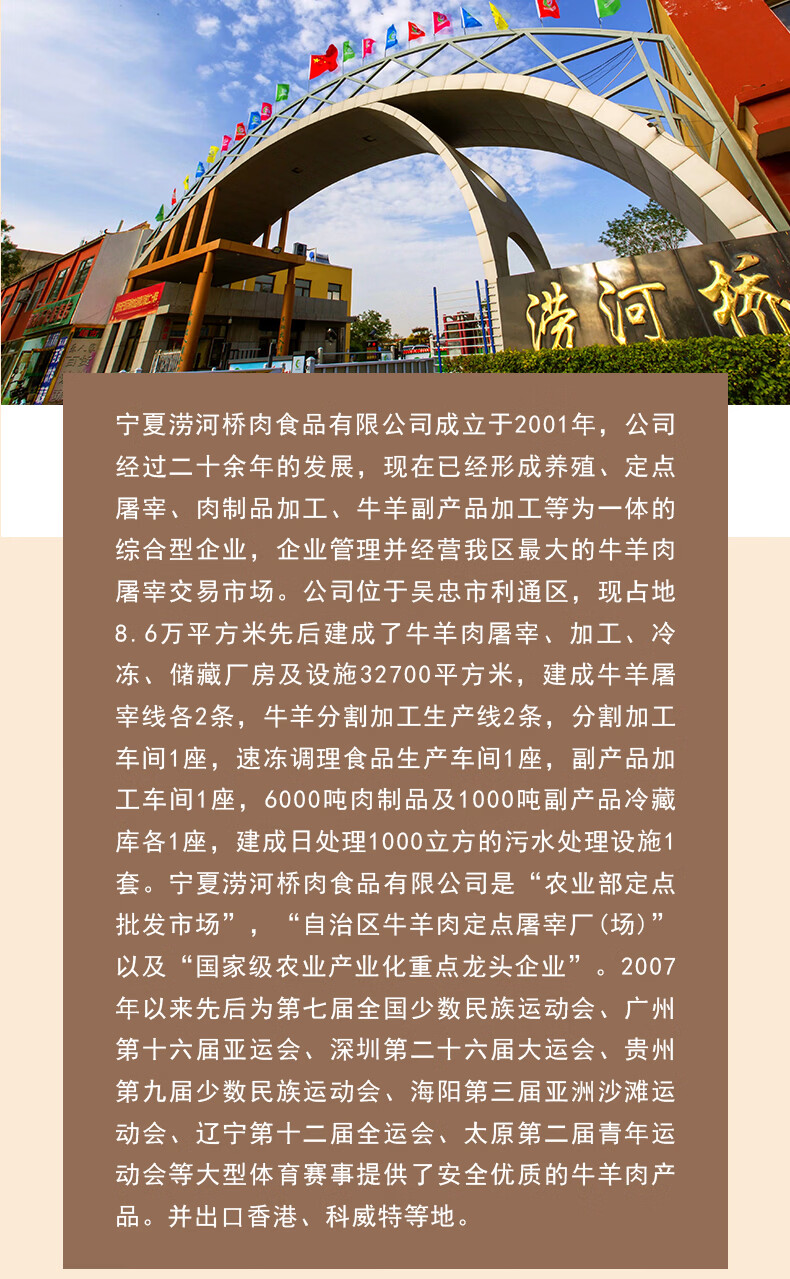 涝河桥

宁夏涝河桥肉食品有限公司成立于2001年，公司经过二十余年的发展，现在已经形成养殖、定点屠宰、肉制品加工、牛羊副产品加工等为一体的综合型企业，企业管理并经营我区最大的牛羊肉屠宰交易市场。公司位于吴忠市利通区，现占地8.6万平方米先后建成了牛羊肉屠宰、加工、冷冻、储藏厂房及设施32700平方米，建成牛羊屠宰线各2条，牛羊分割加工生产线2条，分割加工车间1座，速冻调理食品生产车间1座，副产品加工车间1座，6000吨肉制品及1000吨副产品冷藏库各1座，建成日处理1000立方的污水处理设施1套。宁夏涝河桥肉食品有限公司是“农业部定点批发市场”，“自治区牛羊肉定点屠宰厂(场)”以及“国家级农业产业化重点龙头企业”。2007年以来先后为第七届全国少数民族运动会、广州第十六届亚运会、深圳第二十六届大运会、贵州第九届少数民族运动会、海阳第三届亚洲沙滩运动会、辽宁第十二届全运会、太原第二届青年运动会等大型体育赛事提供了安全优质的牛羊肉产品。并出口香港、科威特等地。